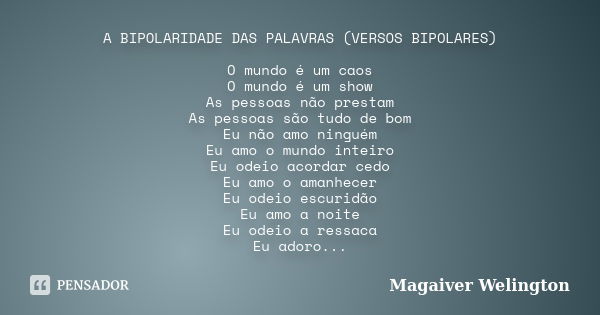 A BIPOLARIDADE DAS PALAVRAS (VERSOS BIPOLARES)

O mundo é um caos
O mundo é um show
As pessoas não prestam
As pessoas são tudo de bom
Eu não amo ninguém
Eu amo o mundo inteiro
Eu odeio acordar cedo
Eu amo o amanhecer
Eu odeio escuridão
Eu amo a noite
Eu odeio a ressaca
Eu adoro...

PENSADOR

Magaiver Welington